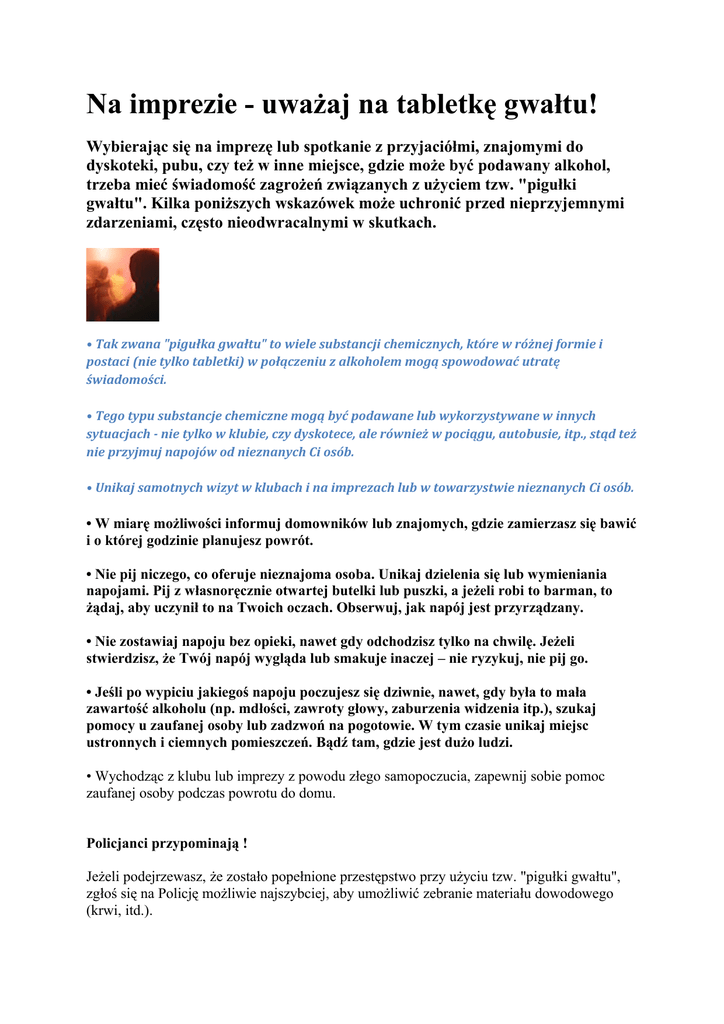 Na imprezie - uważaj na tabletkę gwałtu!

Wybierając się na imprezę lub spotkanie z przyjaciółmi, znajomymi do dyskoteki, pubu, czy też w inne miejsce, gdzie może być podawany alkohol, trzeba mieć świadomość zagrożeń związanych z użyciem tzw. "pigułki gwałtu". Kilka poniższych wskazówek może uchronić przed nieprzyjemnymi zdarzeniami, często nieodwracalnymi w skutkach.

• Tak zwana "pigułka gwałtu" to wiele substancji chemicznych, które w różnej formie i postaci (nie tylko tabletki) w połączeniu z alkoholem mogą spowodować utratę świadomości.

• Tego typu substancje chemiczne mogą być podawane lub wykorzystywane w innych sytuacjach - nie tylko w klubie, czy dyskotece, ale również w pociągu, autobusie, itp., stąd też nie przyjmuj napojów od nieznanych Ci osób.

• Unikaj samotnych wizyt w klubach i na imprezach lub w towarzystwie nieznanych Ci osób.

• W miarę możliwości informuj domowników lub znajomych, gdzie zamierzasz się bawić i o której godzinie planujesz powrót.

• Nie pij niczego, co oferuje nieznajoma osoba. Unikaj dzielenia się lub wymieniania napojami. Pij z własnoręcznie otwartej butelki lub puszki, a jeżeli robi to barman, to żądaj, aby uczynił to na Twoich oczach. Obserwuj, jak napój jest przyrządzany.

• Nie zostawiaj napoju bez opieki, nawet gdy odchodzisz tylko na chwilę. Jeżeli stwierdzisz, że Twój napój wygląda lub smakuje inaczej – nie ryzykuj, nie pij go.

• Jeśli po wypiciu jakiegoś napoju poczujesz się dziwnie, nawet, gdy była to mała zawartość alkoholu (np. mdłości, zawroty głowy, zaburzenia widzenia itp.), szukaj pomocy u zaufanej osoby lub zadzwoń na pogotowie. W tym czasie unikaj miejsc ustronnych i ciemnych pomieszczeń. Bądź tam, gdzie jest dużo ludzi.

• Wychodząc z klubu lub imprezy z powodu złego samopoczucia, zapewnij sobie pomoc zaufanej osoby podczas powrotu do domu.

Policjanci przypominają !

Jeżeli podejrzewasz, że zostało popełnione przestępstwo przy użyciu tzw. "pigułki gwałtu", zgłoś się na Policję możliwie najszybciej, aby umożliwić zebranie materiału dowodowego (krwi, itd.).